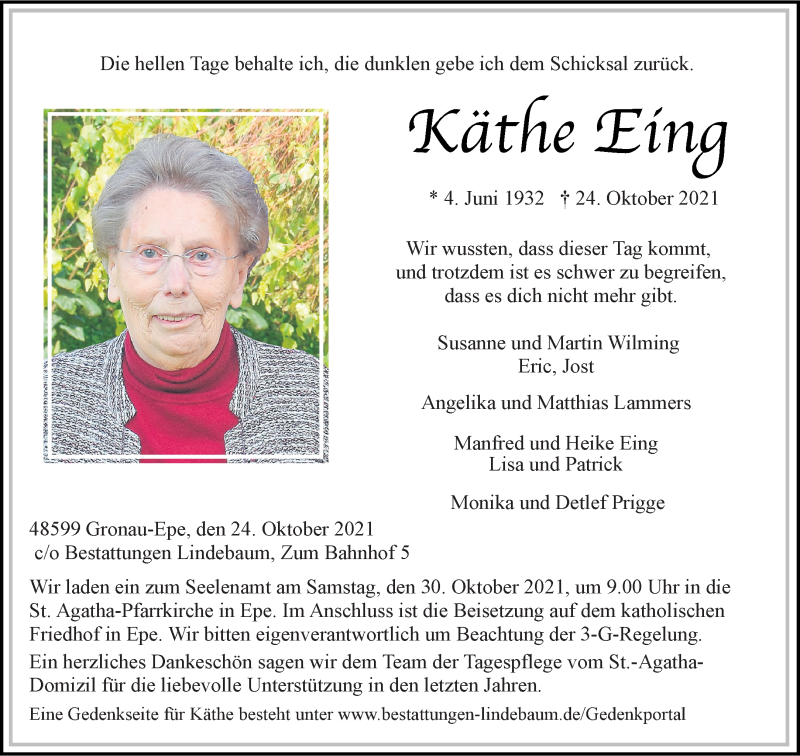 Die hellen Tage behalte ich, die dunklen gebe ich dem Schicksal zurück.

Käthe Eing

* 4. Juni 1932 † 24. Oktober 2021

Wir wussten, dass dieser Tag kommt,
und trotzdem ist es schwer zu begreifen,
dass es dich nicht mehr gibt.

Susanne und Martin Wilming
Eric, Jost

Angelika und Matthias Lammers

Manfred und Heike Eing
Lisa und Patrick

Monika und Detlef Prigge

48599 Gronau-Epe, den 24. Oktober 2021
c/o Bestattungen Lindebaum, Zum Bahnhof 5

Wir laden ein zum Seelenamt am Samstag, den 30. Oktober 2021, um 9.00 Uhr in die St. Agatha-Pfarrkirche in Epe. Im Anschluss ist die Beisetzung auf dem katholischen Friedhof in Epe. Wir bitten eigenverantwortlich um Beachtung der 3-G-Regelung.

Ein herzliches Dankeschön sagen wir dem Team der Tagespflege vom St.-Agatha-Domizil für die liebevolle Unterstützung in den letzten Jahren.

Eine Gedenkseite für Käthe besteht unter www.bestattungen-lindebaum.de/Gedenkportal